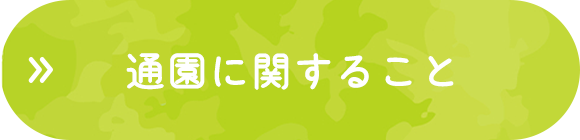 » 通園に関すること